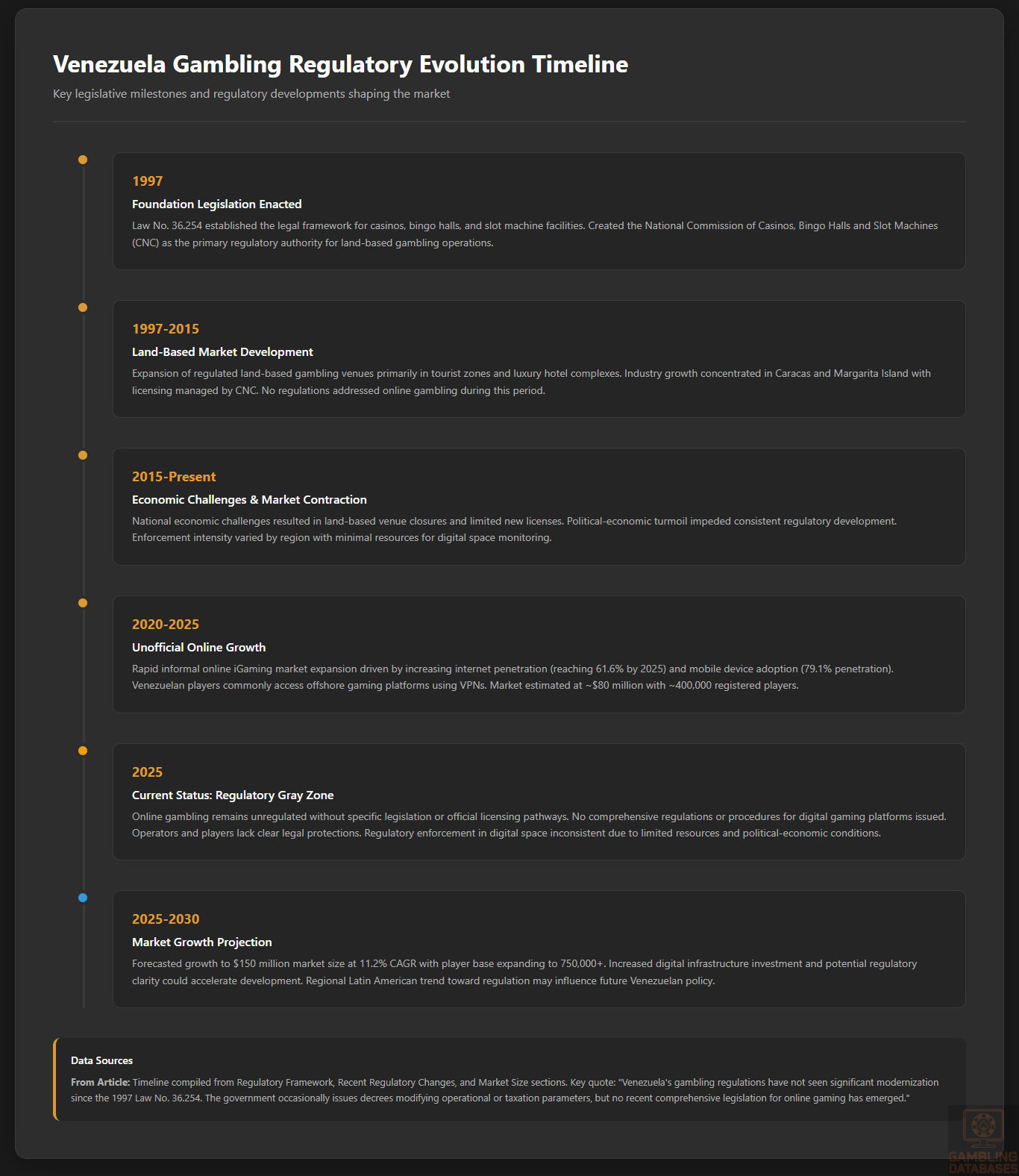 Venezuela Gambling Regulatory Evolution Timeline

Key legislative milestones and regulatory developments shaping the market

1997

Foundation Legislation Enacted

Law No. 36.254 established the legal framework for casinos, bingo halls, and slot machine facilities. Created the National Commission of Casinos, Bingo Halls and Slot Machines (CNC) as the primary regulatory authority for land-based gambling operations.

1997-2015

Land-Based Market Development

Expansion of regulated land-based gambling venues primarily in tourist zones and luxury hotel complexes. Industry growth concentrated in Caracas and Margarita Island with licensing managed by CNC. No regulations addressed online gambling during this period.

2015-Present

Economic Challenges & Market Contraction

National economic challenges resulted in land-based venue closures and limited new licenses. Political-economic turmoil impeded consistent regulatory development. Enforcement intensity varied by region with minimal resources for digital space monitoring.

2020-2025

Unofficial Online Growth

Rapid informal online iGaming market expansion driven by increasing internet penetration (reaching 61.6% by 2025) and mobile device adoption (79.1% penetration). Venezuelan players commonly access offshore gaming platforms using VPNs. Market estimated at ~$80 million with ~400,000 registered players.

2025

Current Status: Regulatory Gray Zone

Online gambling remains unregulated without specific legislation or official licensing pathways. No comprehensive regulations or procedures for digital gaming platforms issued. Operators and players lack clear legal protections. Regulatory enforcement in digital space inconsistent due to limited resources and political-economic conditions.

2025-2030

Market Growth Projection

Forecasted growth to $150 million market size at 11.2% CAGR with player base expanding to 750,000+. Increased digital infrastructure investment and potential regulatory clarity could accelerate development. Regional Latin American trend toward regulation may influence future Venezuelan policy.

Data Sources

From Article: Timeline compiled from Regulatory Framework, Recent Regulatory Changes, and Market Size sections. Key quote: "Venezuela's gambling regulations have not seen significant modernization since the 1997 Law No. 36.254. The government occasionally issues decrees modifying operational or taxation parameters, but no recent comprehensive legislation for online gaming has emerged."

GAMBLING DATABASES